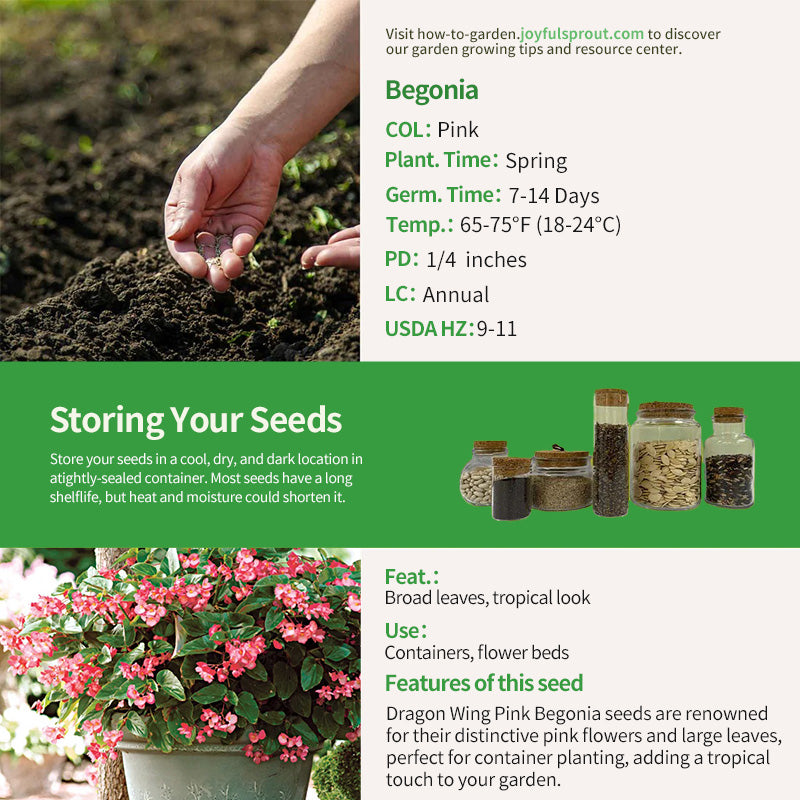 Visit how-to-garden.joyfulsprout.com to discover our garden growing tips and resource center.

Begonia

COL: Pink

Plant. Time: Spring

Germ. Time: 7-14 Days

Temp.: 65-75°F (18-24°C)

PD: 1/4 inches

LC: Annual

USDA HZ: 9-11

Storing Your Seeds

Store your seeds in a cool, dry, and dark location in atightly-sealed container. Most seeds have a long shelflife, but heat and moisture could shorten it.

Feat.:
Broad leaves, tropical look

Use:
Containers, flower beds

Features of this seed

Dragon Wing Pink Begonia seeds are renowned for their distinctive pink flowers and large leaves, perfect for container planting, adding a tropical touch to your garden.